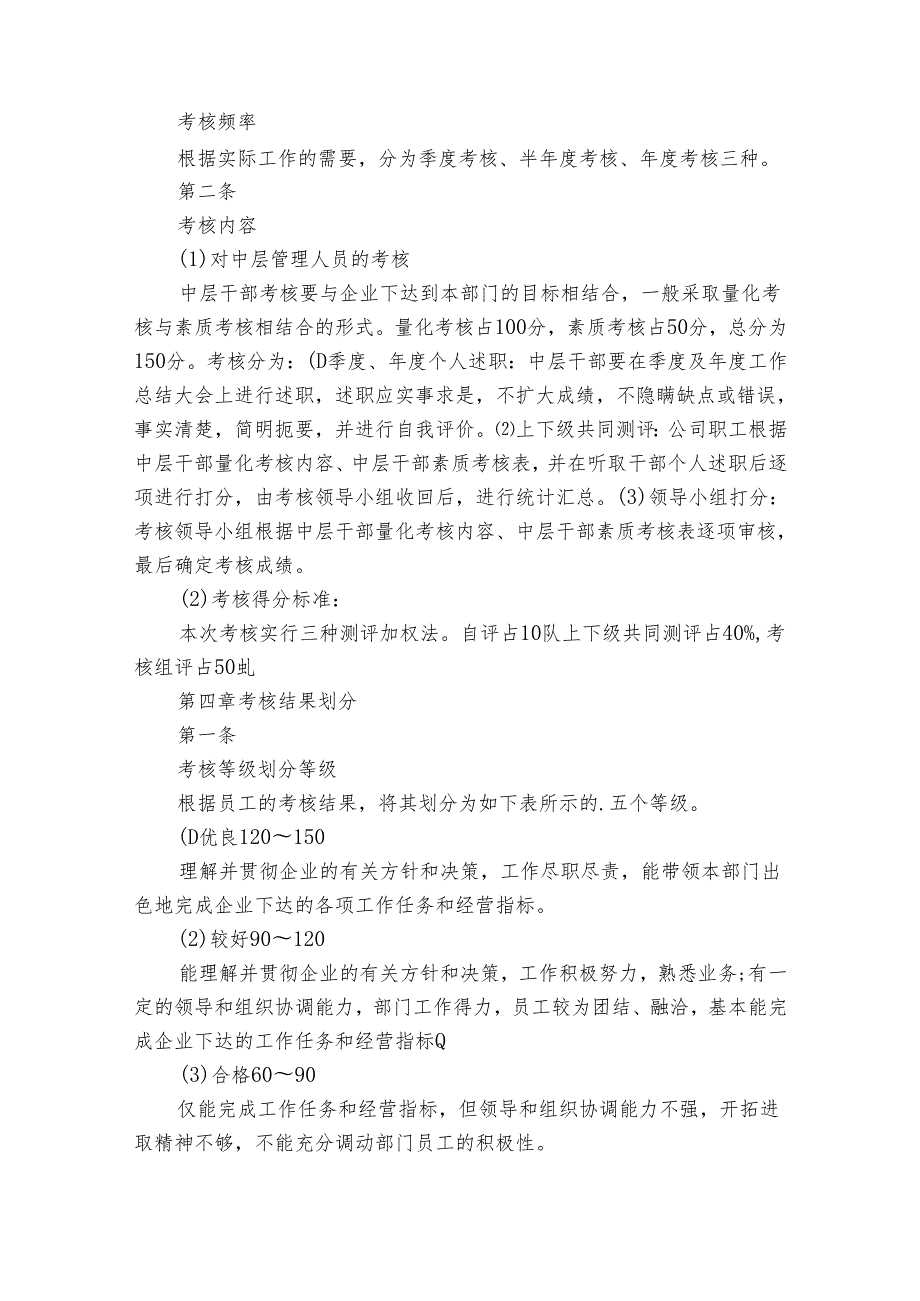 考核频率

根据实际工作的需要，分为季度考核、半年度考核、年度考核三种。

第二条

考核内容

(1)对中层管理人员的考核

中层干部考核要与企业下达到本部门的目标相结合，一般采取量化考核与素质考核相结合的形式。量化考核占100分，素质考核占50分，总分为150分。考核分为：(D季度、年度个人述职：中层干部要在季度及年度工作总结大会上进行述职，述职应实事求是，不扩大成绩，不隐瞒缺点或错误，事实清楚，简明扼要，并进行自我评价。⑵上下级共同测评：公司职工根据中层干部量化考核内容、中层干部素质考核表，并在听取干部个人述职后逐项进行打分，由考核领导小组收回后，进行统计汇总。(3)领导小组打分：考核领导小组根据中层干部量化考核内容、中层干部素质考核表逐项审核，最后确定考核成绩。

(2)考核得分标准：

本次考核实行三种测评加权法。自评占10队上下级共同测评占40%,考核组评占50虬

第四章考核结果划分

第一条

考核等级划分等级

根据员工的考核结果，将其划分为如下表所示的.五个等级。

(D优良120～150

理解并贯彻企业的有关方针和决策，工作尽职尽责，能带领本部门出色地完成企业下达的各项工作任务和经营指标。

(2)较好90～120

能理解并贯彻企业的有关方针和决策，工作积极努力，熟悉业务;有一定的领导和组织协调能力，部门工作得力，员工较为团结、融洽，基本能完成企业下达的工作任务和经营指标Q

(3)合格60～90

仅能完成工作任务和经营指标，但领导和组织协调能力不强，开拓进取精神不够，不能充分调动部门员工的积极性。